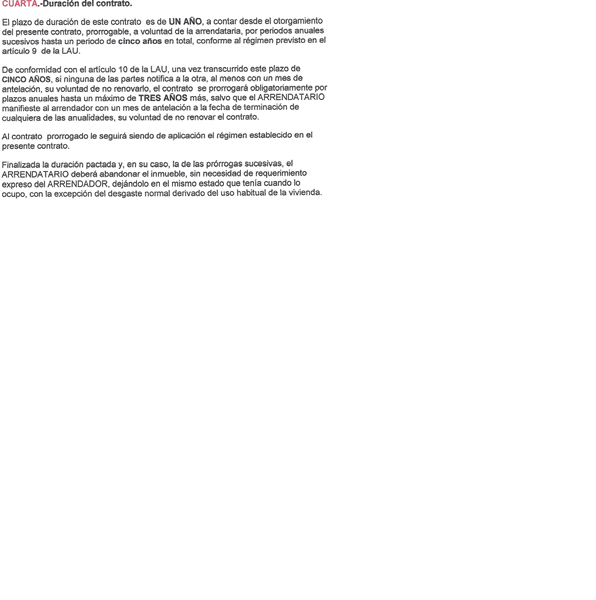 CUARTA.-Duración del contrato.

El plazo de duración de este contrato es de UN AÑO, a contar desde el otorgamiento del presente contrato, prorrogable, a voluntad de la arrendataria, por periodos anuales sucesivos hasta un periodo de cinco años en total, conforme al régimen previsto en el artículo 9 de la LAU.

De conformidad con el artículo 10 de la LAU, una vez transcurrido este plazo de CINCO AÑOS, si ninguna de las partes notifica a la otra, al menos con un mes de antelación, su voluntad de no renovarlo, el contrato se prorrogará obligatoriamente por plazos anuales hasta un máximo de TRES AÑOS más, salvo que el ARRENDATARIO manifieste al arrendador con un mes de antelación a la fecha de terminación de cualquiera de las anualidades, su voluntad de no renovar el contrato.

Al contrato prorrogado le seguirá siendo de aplicación el régimen establecido en el presente contrato.

Finalizada la duración pactada y, en su caso, la de las prórrogas sucesivas, el ARRENDATARIO deberá abandonar el inmueble, sin necesidad de requerimiento expreso del ARRENDADOR, dejándolo en el mismo estado que tenía cuando lo ocupo, con la excepción del desgaste normal derivado del uso habitual de la vivienda.